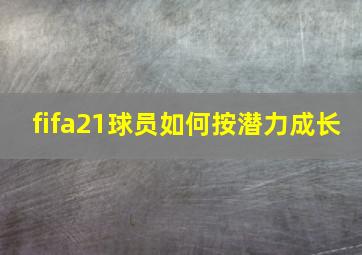 fifa21球员如何按潜力成长